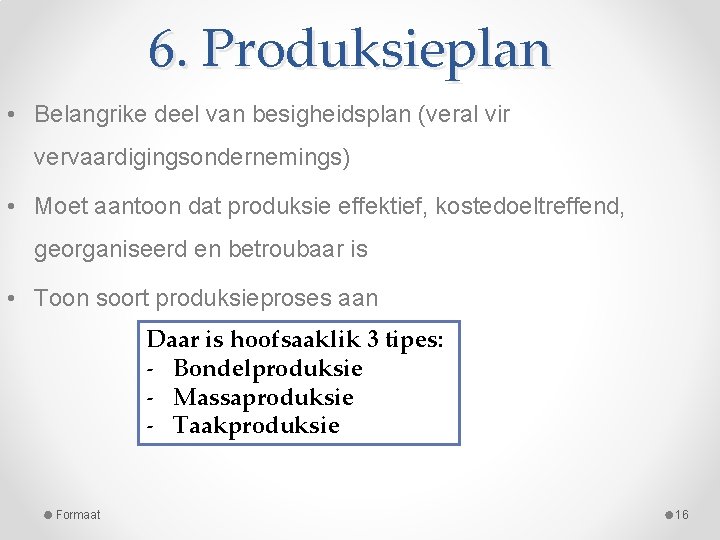 6. Produksieplan

• Belangrike deel van besigheidsplan (veral vir vervaardigingsondernemings)

• Moet aantoon dat produksie effektief, kostedoeltreffend, georganiseerd en betroubaar is

• Toon soort produksieproses aan

Daar is hoofsaaklik 3 tipes:
- Bondelproduksie
- Massaproduksie
- Taakproduksie

Formaat

16